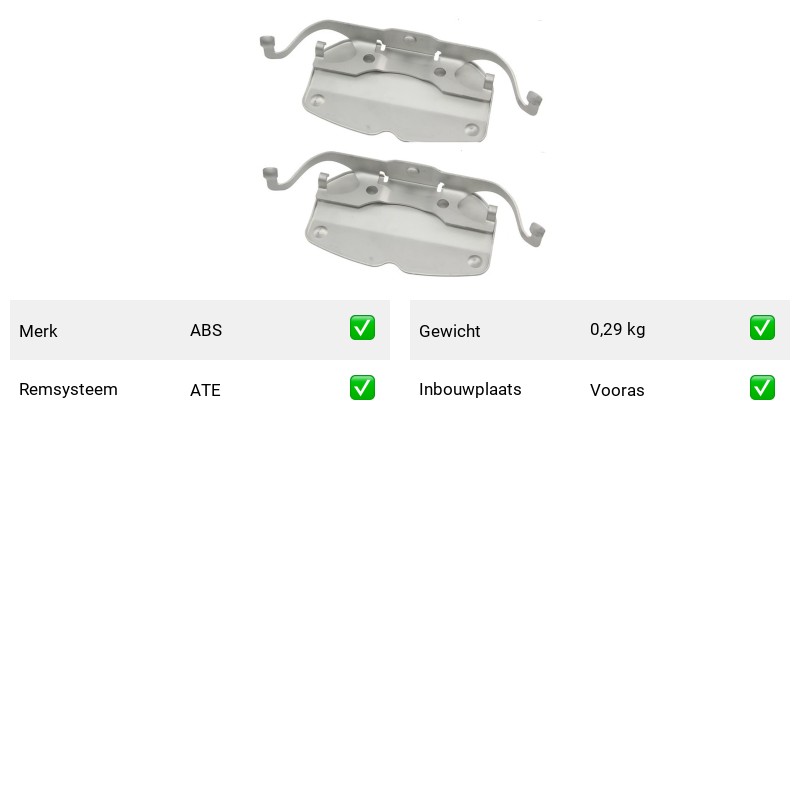 | Merk | ABS | ✅ |
|---|---|---|
| Remsysteem | ATE | ✅ |

| Gewicht | 0,29 kg | ✅ |
|---|---|---|
| Inbouwplaats | Vooras | ✅ |